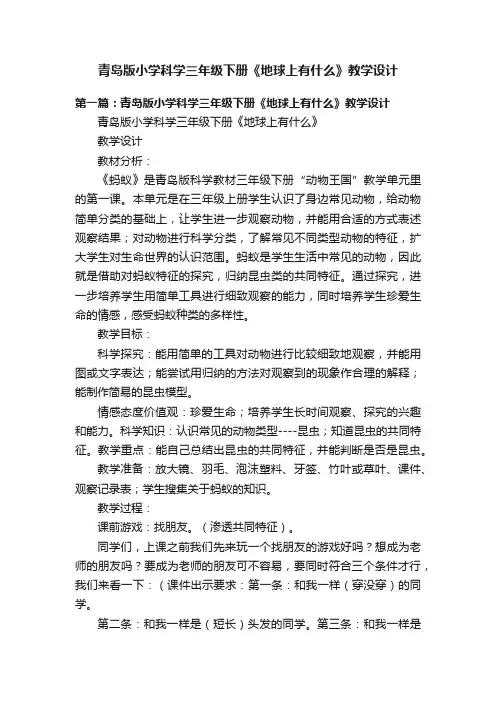 青岛版小学科学三年级下册《地球上有什么》教学设计

第一篇：青岛版小学科学三年级下册《地球上有什么》教学设计

青岛版小学科学三年级下册《地球上有什么》

教学设计

教材分析：

《蚂蚁》是青岛版科学教材三年级下册“动物王国”教学单元里的第一课。本单元是在三年级上册学生认识了身边常见动物，给动物简单分类的基础上，让学生进一步观察动物，并能用合适的方式表述观察结果；对动物进行科学分类，了解常见不同类型动物的特征，扩大学生对生命世界的认识范围。蚂蚁是学生生活中常见的动物，因此就是借助对蚂蚁特征的探究，归纳昆虫类的共同特征。通过探究，进一步培养学生用简单工具进行细致观察的能力，同时培养学生珍爱生命的情感，感受蚂蚁种类的多样性。

教学目标：

科学探究：能用简单的工具对动物进行比较细致地观察，并能用图或文字表达；能尝试用归纳的方法对观察到的现象作合理的解释；能制作简易的昆虫模型。

情感态度价值观：珍爱生命；培养学生长时间观察、探究的兴趣和能力。科学知识：认识常见的动物类型----昆虫；知道昆虫的共同特征。教学重点：能自己总结出昆虫的共同特征，并能判断是否是昆虫。

教学准备：放大镜、羽毛、泡沫塑料、牙签、竹叶或草叶、课件、观察记录表；学生搜集关于蚂蚁的知识。

教学过程：

课前游戏：找朋友。（渗透共同特征）。

同学们，上课之前我们先来玩一个找朋友的游戏好吗？想成为老师的朋友吗？要成为老师的朋友可不容易，要同时符合三个条件才行，我们来看一下：（课件出示要求：第一条：和我一样（穿没穿）的同学。

第二条：和我一样是（短长）头发的同学。第三条：和我一样是